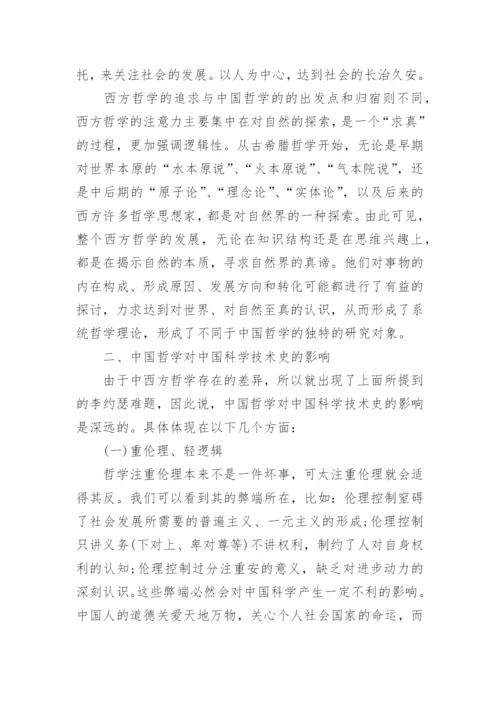 托，来关注社会的发展。以人为中心，达到社会的长治久安。

西方哲学的追求与中国哲学的的出发点和归宿则不同，西方哲学的注意力主要集中在对自然的探索，是一个“求真”的过程，更加强调逻辑性。从古希腊哲学开始，无论是早期对世界本原的“水本原说”、“火本原说”、“气本院说”，还是中后期的“原子论”、“理念论”、“实体论”，以及后来的西方许多哲学思想家，都是对自然界的一种探索。由此可见，整个西方哲学的发展，无论在知识结构还是在思维兴趣上，都是在揭示自然的本质，寻求自然界的真谛。他们对事物的内在构成、形成原因、发展方向和转化可能都进行了有益的探讨，力求达到对世界、对自然至真的认识，从而形成了系统哲学理论，形成了不同于中国哲学的独特的研究对象。

二、中国哲学对中国科学技术史的影响

由于中西方哲学存在的差异，所以就出现了上面所提到的李约瑟难题，因此说，中国哲学对中国科学技术史的影响是深远的。具体体现在以下几个方面：

(一)重伦理、轻逻辑

哲学注重伦理本来不是一件坏事，可太注重伦理就会适得其反。我们可以看到其的弊端所在，比如：伦理控制窒碍了社会发展所需要的普遍主义、一元主义的形成；伦理控制只讲义务(下对上、卑对尊等)不讲权利，制约了人对自身权利的认知；伦理控制过分注重安的意义，缺乏对进步动力的深刻认识。这些弊端必然会对中国科学产生一定不利的影响。中国人的道德关爱天地万物，关心个人社会国家的命运，而